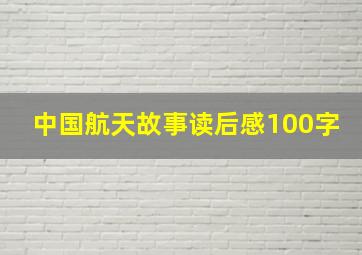 中国航天故事读后感100字